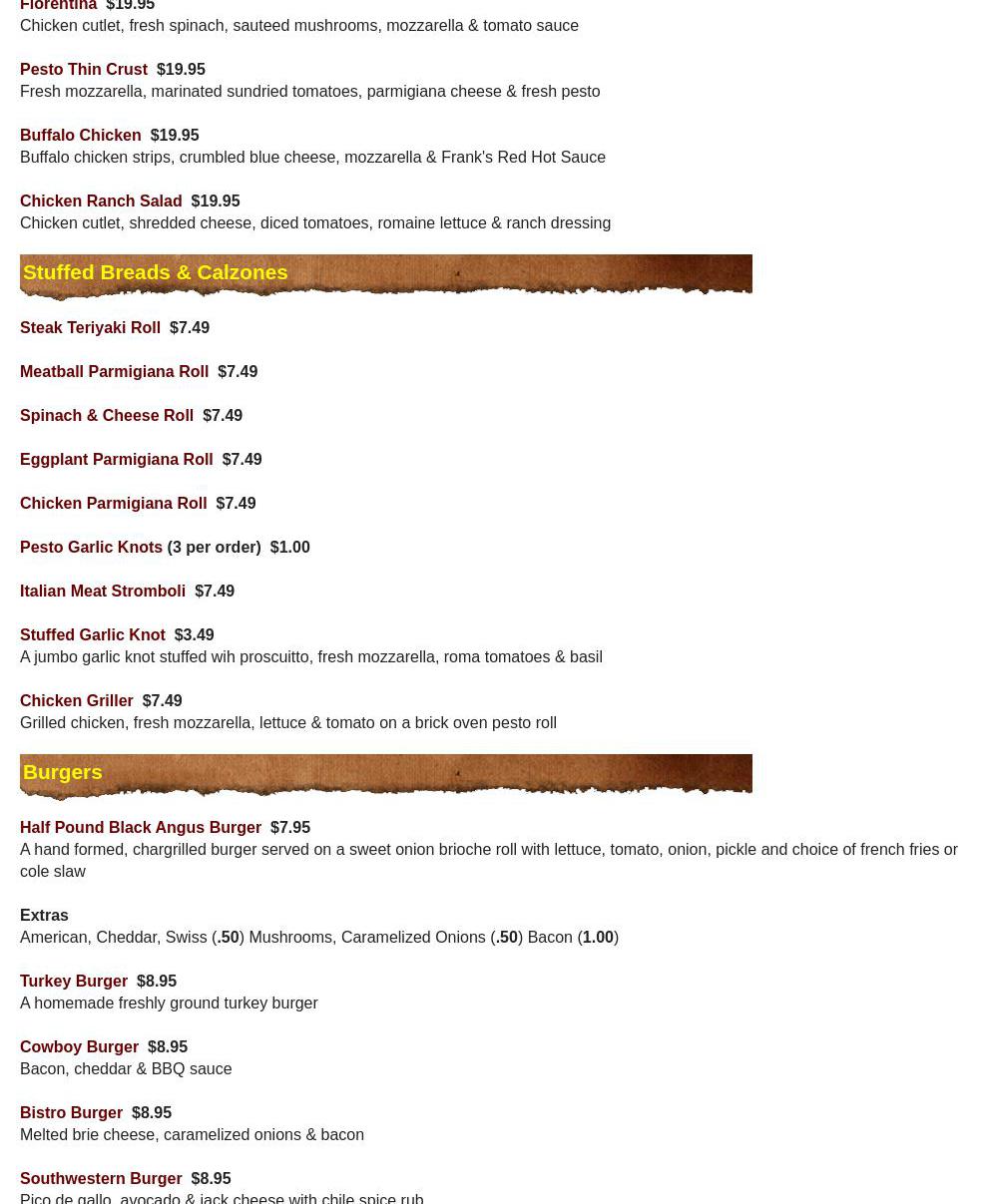 Florentina $19.95
Chicken cutlet, fresh spinach, sauteed mushrooms, mozzarella & tomato sauce

Pesto Thin Crust $19.95
Fresh mozzarella, marinated sundried tomatoes, parmigiana cheese & fresh pesto

Buffalo Chicken $19.95
Buffalo chicken strips, crumbled blue cheese, mozzarella & Frank's Red Hot Sauce

Chicken Ranch Salad $19.95
Chicken cutlet, shredded cheese, diced tomatoes, romaine lettuce & ranch dressing

Stuffed Breads & Calzones

Steak Teriyaki Roll $7.49

Meatball Parmigiana Roll $7.49

Spinach & Cheese Roll $7.49

Eggplant Parmigiana Roll $7.49

Chicken Parmigiana Roll $7.49

Pesto Garlic Knots (3 per order) $1.00

Italian Meat Stromboli $7.49

Stuffed Garlic Knot $3.49
A jumbo garlic knot stuffed wih proscuitto, fresh mozzarella, roma tomatoes & basil

Chicken Griller $7.49
Grilled chicken, fresh mozzarella, lettuce & tomato on a brick oven pesto roll

Burgers

Half Pound Black Angus Burger $7.95
A hand formed, chargrilled burger served on a sweet onion brioche roll with lettuce, tomato, onion, pickle and choice of french fries or cole slaw

Extras
American, Cheddar, Swiss (.50) Mushrooms, Caramelized Onions (.50) Bacon (1.00)

Turkey Burger $8.95
A homemade freshly ground turkey burger

Cowboy Burger $8.95
Bacon, cheddar & BBQ sauce

Bistro Burger $8.95
Melted brie cheese, caramelized onions & bacon

Southwestern Burger $8.95
Pico de gallo, avocado & jack cheese with chile spice rub